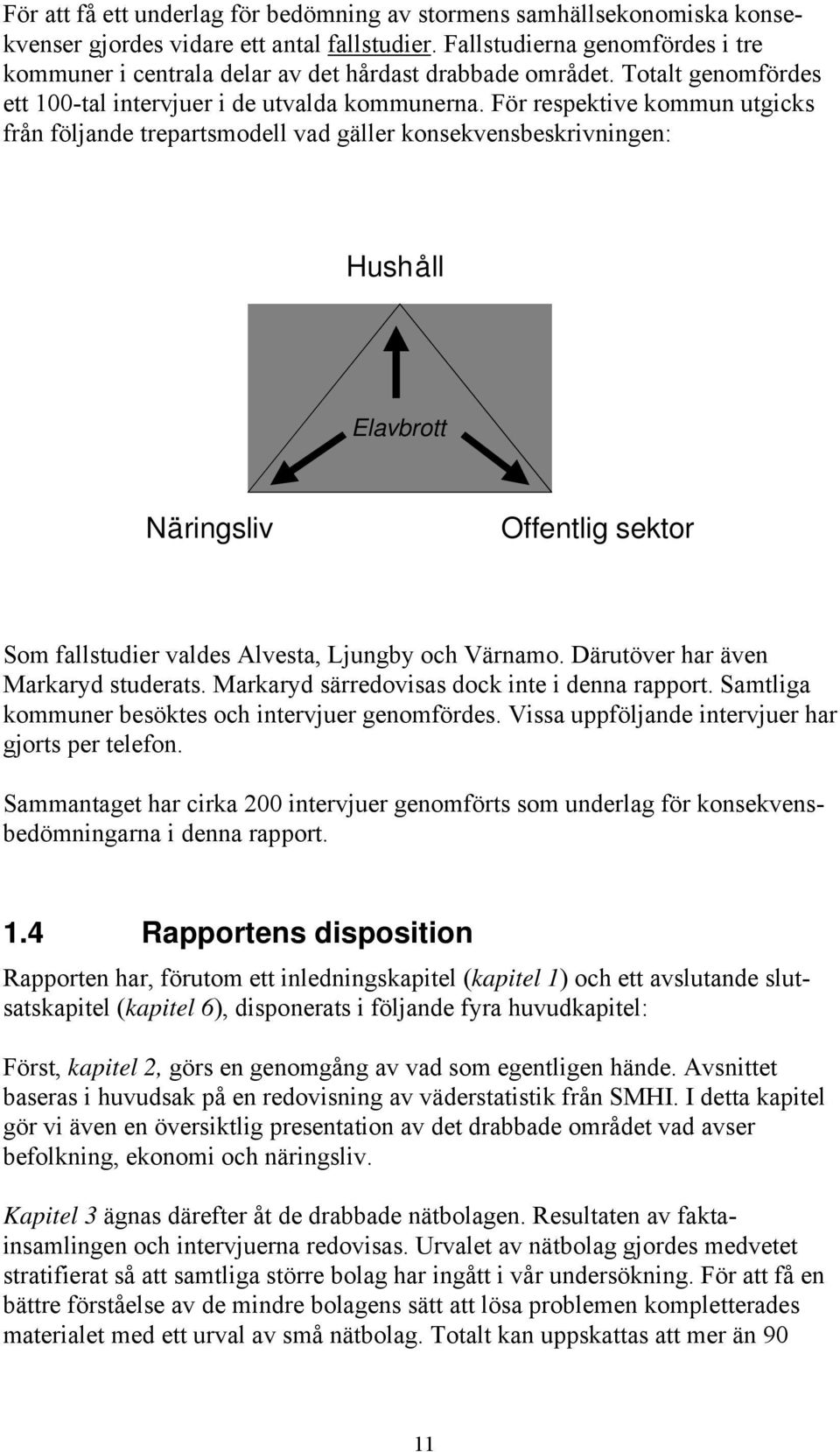 För att få ett underlag för bedömning av stormens samhällsekonomiska konsekvenser gjordes vidare ett antal fallstudier. Fallstudierna genomfördes i tre kommuner i centrala delar av det hårdast drabbade området. Totalt genomfördes ett 100-tal intervjuer i de utvalda kommunerna. För respektive kommun utgicks från följande trepartsmodell vad gäller konsekvensbeskrivningen:

Hushåll

Elavbrott

Näringsliv

Offentlig sektor

Som fallstudier valdes Alvesta, Ljungby och Värnamo. Därutöver har även Markaryd studerats. Markaryd särredovisas dock inte i denna rapport. Samtliga kommuner besöktes och intervjuer genomfördes. Vissa uppföljande intervjuer har gjorts per telefon.

Sammantaget har cirka 200 intervjuer genomförts som underlag för konsekvensbedömningarna i denna rapport.

1.4 Rapportens disposition

Rapporten har, förutom ett inledningskapitel (kapitel 1) och ett avslutande slutsatskapitel (kapitel 6), disponerats i följande fyra huvudkapitel:

Först, kapitel 2, görs en genomgång av vad som egentligen hände. Avsnittet baseras i huvudsak på en redovisning av väderstatistik från SMHI. I detta kapitel gör vi även en översiktlig presentation av det drabbade området vad avser befolkning, ekonomi och näringsliv.

Kapitel 3 ägnas därefter åt de drabbade nätbolagen. Resultaten av faktainsamlingen och intervjuerna redovisas. Urvalet av nätbolag gjordes medvetet stratifierat så att samtliga större bolag har ingått i vår undersökning. För att få en bättre förståelse av de mindre bolagens sätt att lösa problemen kompletterades materialet med ett urval av små nätbolag. Totalt kan uppskattas att mer än 90

11